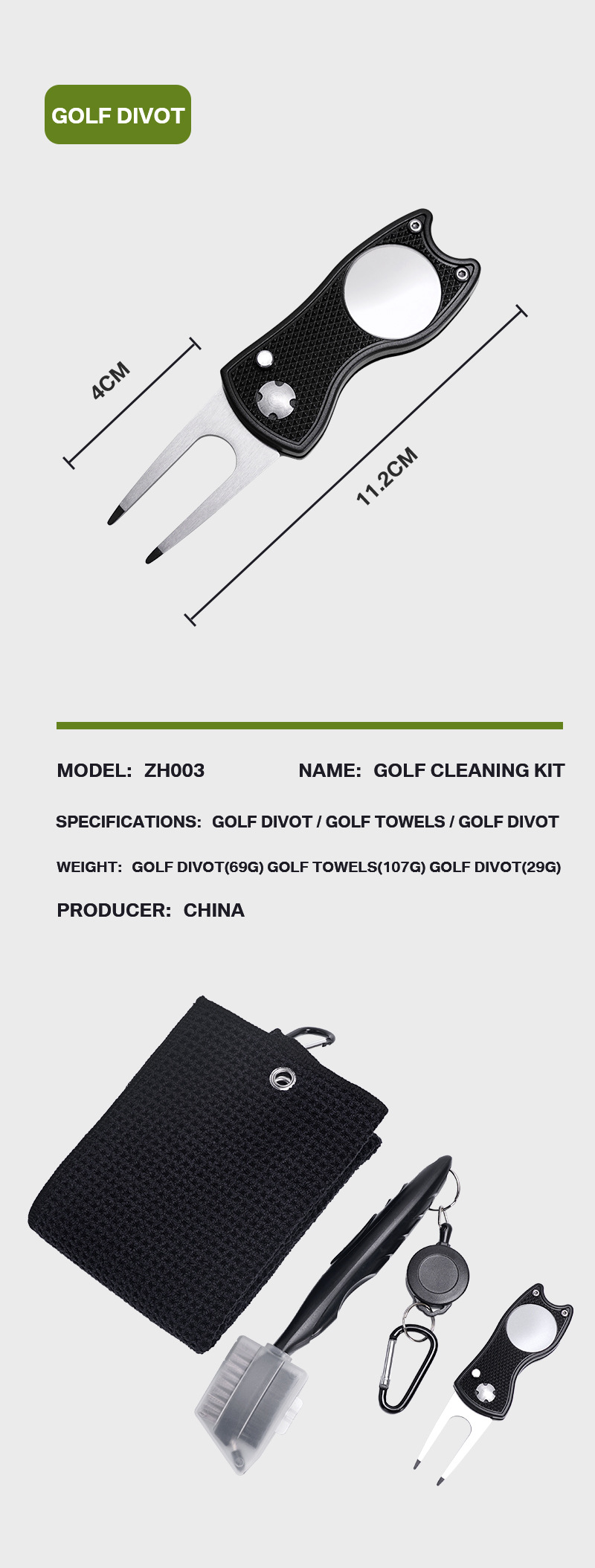 GOLF DIVOT

4CM

11.2CM

MODEL: ZH003

NAME: GOLF CLEANING KIT

SPECIFICATIONS: GOLF DIVOT / GOLF TOWELS / GOLF DIVOT

WEIGHT: GOLF DIVOT(69G) GOLF TOWELS(107G) GOLF DIVOT(29G)

PRODUCER: CHINA